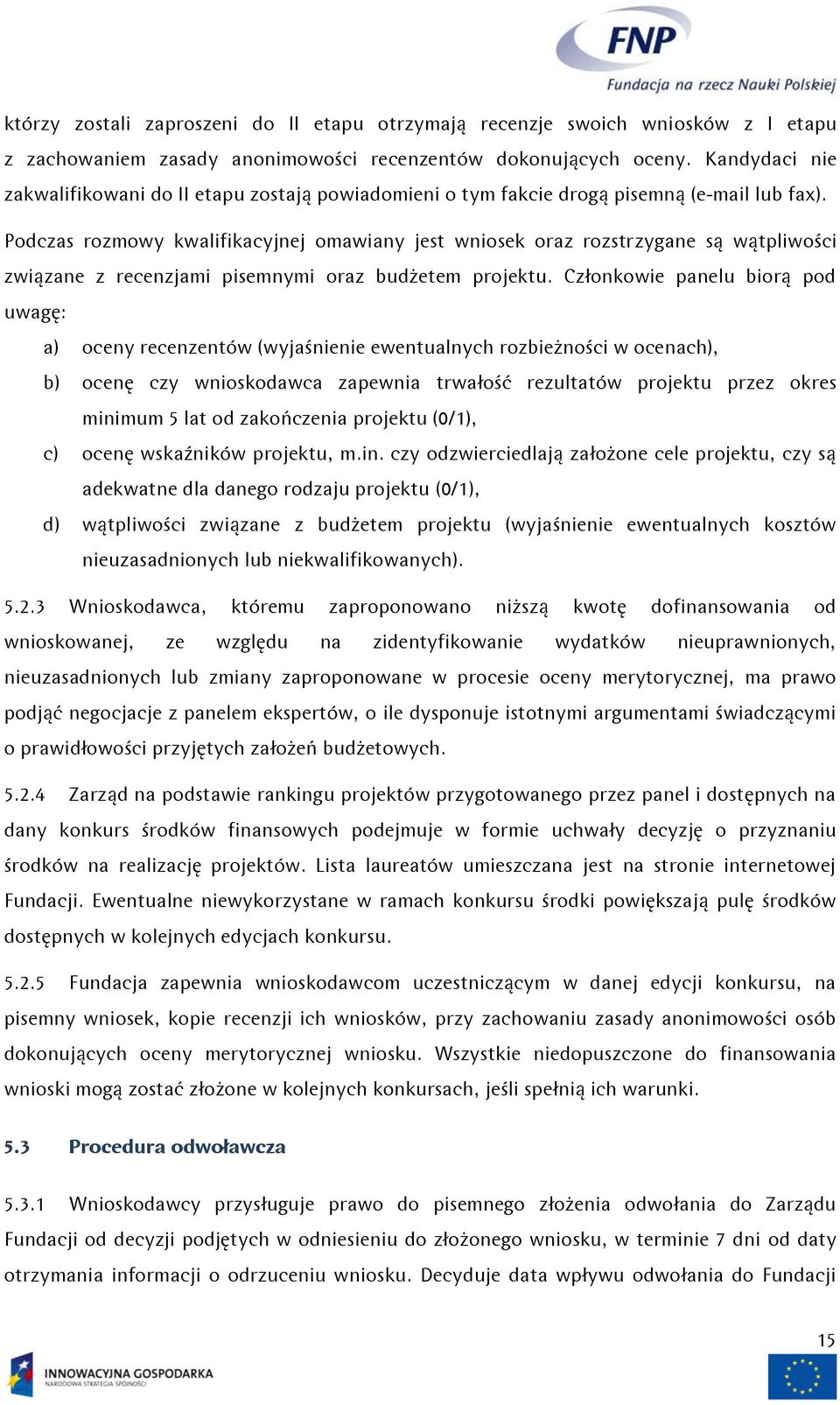 FNP
Fundacja na rzecz Nauki Polskiej

którzy zostali zaproszeni do II etapu otrzymają recenzje swoich wniosków z I etapu z zachowaniem zasady anonimowości recenzentów dokonujących oceny. Kandydaci nie zakwalifikowani do II etapu zostają powiadomieni o tym fakcie drogą pisemną (e-mail lub fax).

Podczas rozmowy kwalifikacyjnej omawiany jest wniosek oraz rozstrzygane są wątpliwości związane z recenzjami pisemnymi oraz budżetem projektu. Członkowie panelu biorą pod uwagę:

a) oceny recenzentów (wyjaśnienie ewentualnych rozbieżności w ocenach),

b) ocenę czy wnioskodawca zapewnia trwałość rezultatów projektu przez okres minimum 5 lat od zakończenia projektu (0/1),

c) ocenę wskaźników projektu, m.in. czy odzwierciedlają założone cele projektu, czy są adekwatne dla danego rodzaju projektu (0/1),

d) wątpliwości związane z budżetem projektu (wyjaśnienie ewentualnych kosztów nieuzasadnionych lub niekwalifikowanych).

5.2.3 Wnioskodawca, któremu zaproponowano niższą kwotę dofinansowania od wnioskowanej, ze względu na zidentyfikowanie wydatków nieuprawnionych, nieuzasadnionych lub zmiany zaproponowane w procesie oceny merytorycznej, ma prawo podjąć negocjacje z panelem ekspertów, o ile dysponuje istotnymi argumentami świadczącymi o prawidłowości przyjętych założeń budżetowych.

5.2.4 Zarząd na podstawie rankingu projektów przygotowanego przez panel i dostępnych na dany konkurs środków finansowych podejmuje w formie uchwały decyzję o przyznaniu środków na realizację projektów. Lista laureatów umieszczana jest na stronie internetowej Fundacji. Ewentualne niewykorzystane w ramach konkursu środki powiększają pulę środków dostępnych w kolejnych edycjach konkursu.

5.2.5 Fundacja zapewnia wnioskodawcom uczestniczącym w danej edycji konkursu, na pisemny wniosek, kopie recenzji ich wniosków, przy zachowaniu zasady anonimowości osób dokonujących oceny merytorycznej wniosku. Wszystkie niedopuszczone do finansowania wnioski mogą zostać złożone w kolejnych konkursach, jeśli spełnią ich warunki.

5.3 Procedura odwoławcza

5.3.1 Wnioskodawcy przysługuje prawo do pisemnego złożenia odwołania do Zarządu Fundacji od decyzji podjętych w odniesieniu do złożonego wniosku, w terminie 7 dni od daty otrzymania informacji o odrzuceniu wniosku. Decyduje data wpływu odwołania do Fundacji

15

INNOWACYJNA GOSPODARKA
NARODOWA STRATEGIA SPÓJNOŚCI